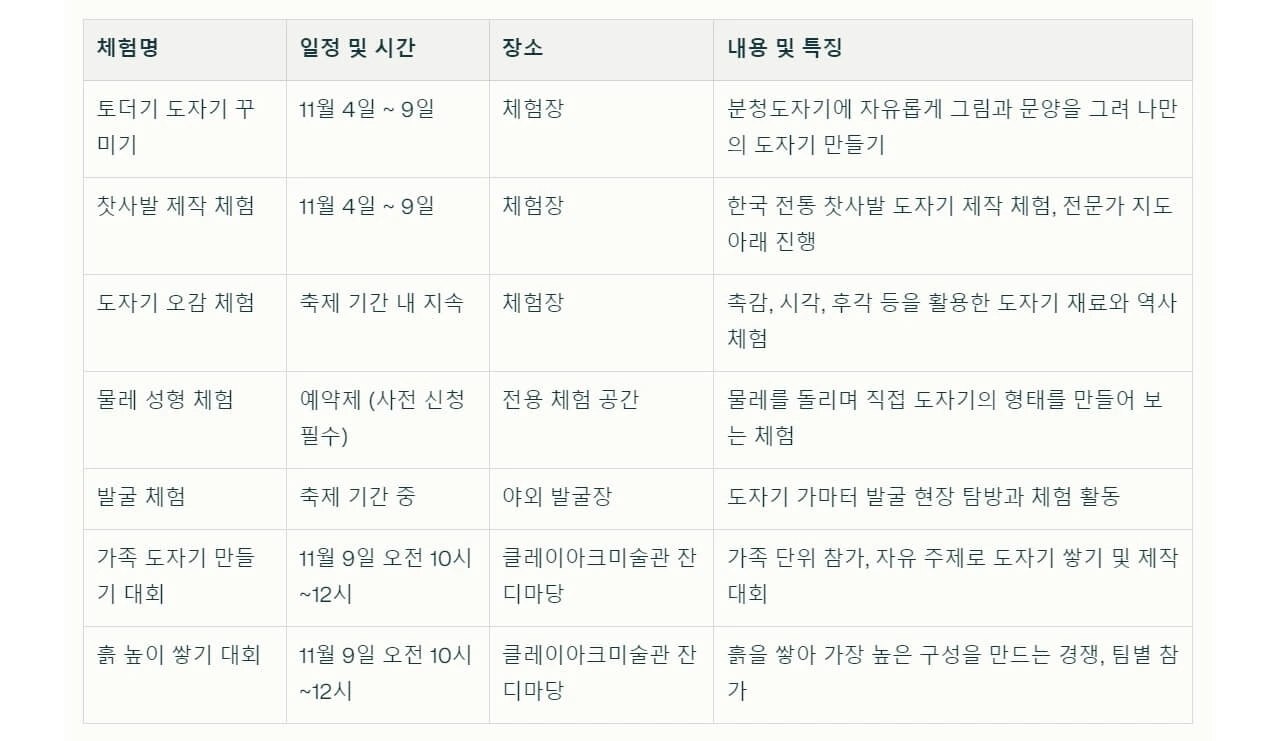 | 체험명 | 일정 및 시간 | 장소 | 내용 및 특징 |
|---|---|---|---|
| 토더기 도자기 꾸미기 | 11월 4일 ~ 9일 | 체험장 | 분청도자기에 자유롭게 그림과 문양을 그려 나만의 도자기 만들기 |
| 찻사발 제작 체험 | 11월 4일 ~ 9일 | 체험장 | 한국 전통 찻사발 도자기 제작 체험, 전문가 지도 아래 진행 |
| 도자기 오감 체험 | 축제 기간 내 지속 | 체험장 | 촉감, 시각, 후각 등을 활용한 도자기 재료와 역사 체험 |
| 물레 성형 체험 | 예약제 (사전 신청 필수) | 전용 체험 공간 | 물레를 돌리며 직접 도자기의 형태를 만들어 보는 체험 |
| 발굴 체험 | 축제 기간 중 | 야외 발굴장 | 도자기 가마터 발굴 현장 탐방과 체험 활동 |
| 가족 도자기 만들기 대회 | 11월 9일 오전 10시 ~12시 | 클레이아크미술관 잔디마당 | 가족 단위 참가, 자유 주제로 도자기 쌓기 및 제작 대회 |
| 흙 높이 쌓기 대회 | 11월 9일 오전 10시 ~12시 | 클레이아크미술관 잔디마당 | 흙을 쌓아 가장 높은 구성을 만드는 경쟁, 팀별 참가 |